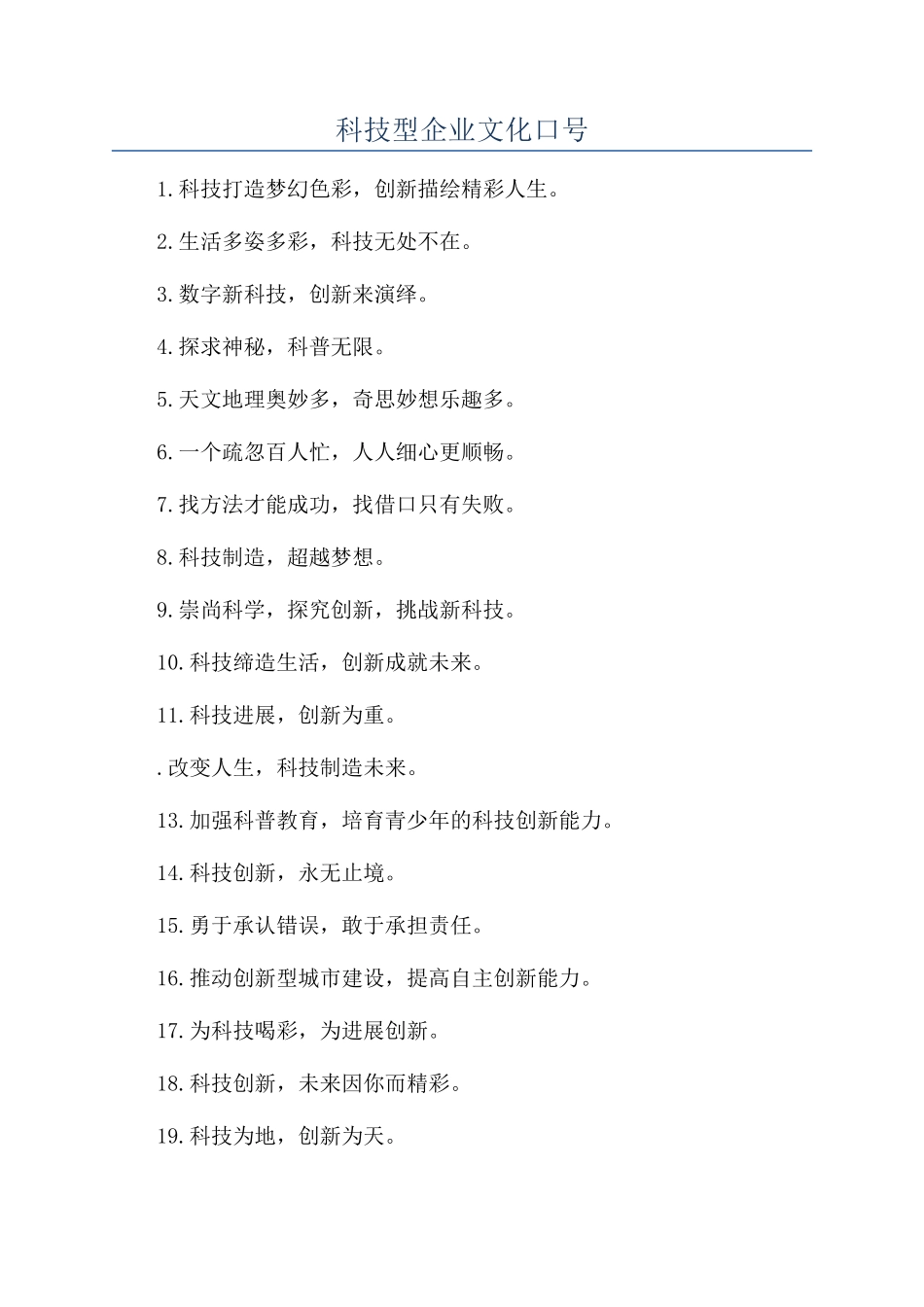 科技型企业文化口号

1.科技打造梦幻色彩，创新描绘精彩人生。

2.生活多姿多彩，科技无处不在。

3.数字新科技，创新来演绎。

4.探求神秘，科普无限。

5.天文地理奥妙多，奇思妙想乐趣多。

6.一个疏忽百人忙，人人细心更顺畅。

7.找方法才能成功，找借口只有失败。

8.科技制造，超越梦想。

9.崇尚科学，探究创新，挑战新科技。

10.科技缔造生活，创新成就未来。

11.科技进展，创新为重。

.改变人生，科技制造未来。

13.加强科普教育，培育青少年的科技创新能力。

14.科技创新，永无止境。

15.勇于承认错误，敢于承担责任。

16.推动创新型城市建设，提高自主创新能力。

17.为科技喝彩，为进展创新。

18.科技创新，未来因你而精彩。

19.科技为地，创新为天。